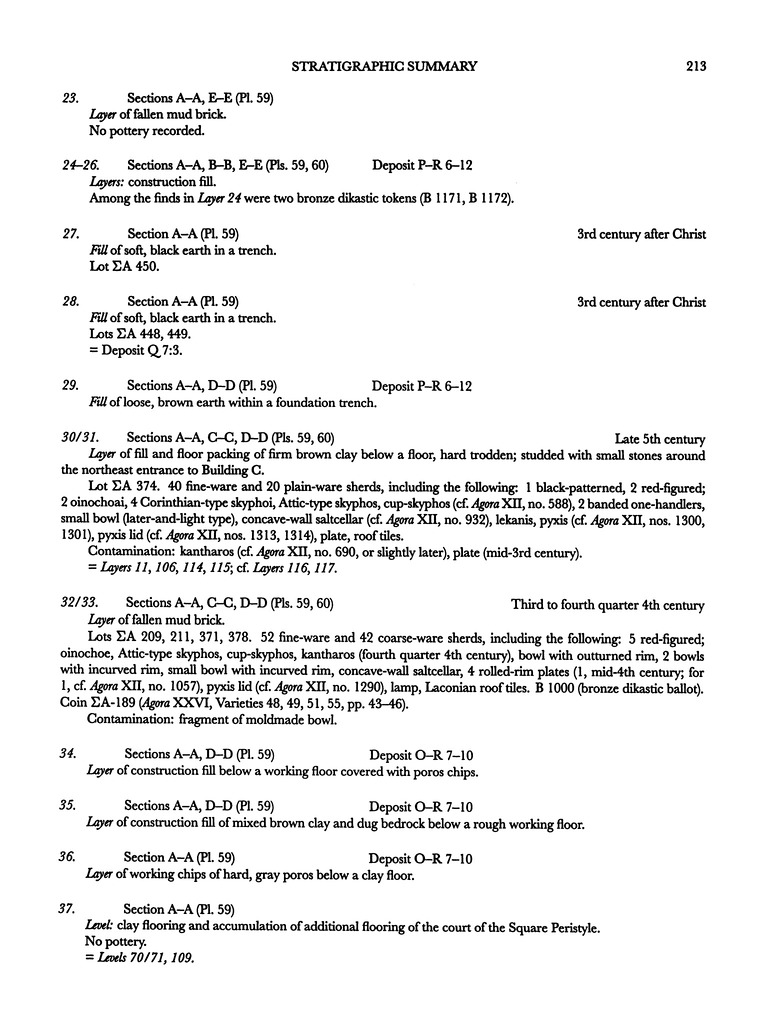 STRATIGRAPHIC SUMMARY 213

23. Sections A–A, E–E (Pl. 59)
Layer of fallen mud brick.
No pottery recorded.

24–26. Sections A–A, B–B, E–E (Pls. 59, 60) Deposit P–R 6–12
Layers: construction fill.
Among the finds in Layer 24 were two bronze dikastic tokens (B 1171, B 1172).

27. Section A–A (Pl. 59) 3rd century after Christ
Fill of soft, black earth in a trench.
Lot ΣA 450.

28. Section A–A (Pl. 59) 3rd century after Christ
Fill of soft, black earth in a trench.
Lots ΣA 448, 449.
= Deposit Q 7:3.

29. Sections A–A, D–D (Pl. 59) Deposit P–R 6–12
Fill of loose, brown earth within a foundation trench.

30/31. Sections A–A, C–C, D–D (Pls. 59, 60) Late 5th century
Layer of fill and floor packing of firm brown clay below a floor, hard trodden; studded with small stones around the northeast entrance to Building C.

Lot ΣA 374. 40 fine-ware and 20 plain-ware sherds, including the following: 1 black-patterned, 2 red-figured; 2 oinochoai, 4 Corinthian-type skyphoi, Attic-type skyphos, cup-skyphos (cf. Agora XII, no. 588), 2 banded one-handlers, small bowl (later-and-light type), concave-wall saltcellar (cf. Agora XII, no. 932), lekanis, pyxis (cf. Agora XII, nos. 1300, 1301), pyxis lid (cf. Agora XII, nos. 1313, 1314), plate, roof tiles.

Contamination: kantharos (cf. Agora XII, no. 690, or slightly later), plate (mid-3rd century).
= Layers 11, 106, 114, 115; cf. Layers 116, 117.

32/33. Sections A–A, C–C, D–D (Pls. 59, 60) Third to fourth quarter 4th century
Layer of fallen mud brick.

Lots ΣA 209, 211, 371, 378. 52 fine-ware and 42 coarse-ware sherds, including the following: 5 red-figured; oinochoe, Attic-type skyphos, cup-skyphos, kantharos (fourth quarter 4th century), bowl with outturned rim, 2 bowls with incurved rim, small bowl with incurved rim, concave-wall saltcellar, 4 rolled-rim plates (1, mid-4th century; for 1, cf. Agora XII, no. 1057), pyxis lid (cf. Agora XII, no. 1290), lamp, Laconian roof tiles. B 1000 (bronze dikastic ballot). Coin ΣA-189 (Agora XXVI, Varieties 48, 49, 51, 55, pp. 43–46).

Contamination: fragment of moldmade bowl.

34. Sections A–A, D–D (Pl. 59) Deposit O–R 7–10
Layer of construction fill below a working floor covered with poros chips.

35. Sections A–A, D–D (Pl. 59) Deposit O–R 7–10
Layer of construction fill of mixed brown clay and dug bedrock below a rough working floor.

36. Section A–A (Pl. 59) Deposit O–R 7–10
Layer of working chips of hard, gray poros below a clay floor.

37. Section A–A (Pl. 59)
Level: clay flooring and accumulation of additional flooring of the court of the Square Peristyle.
No pottery.
= Levels 70/71, 109.